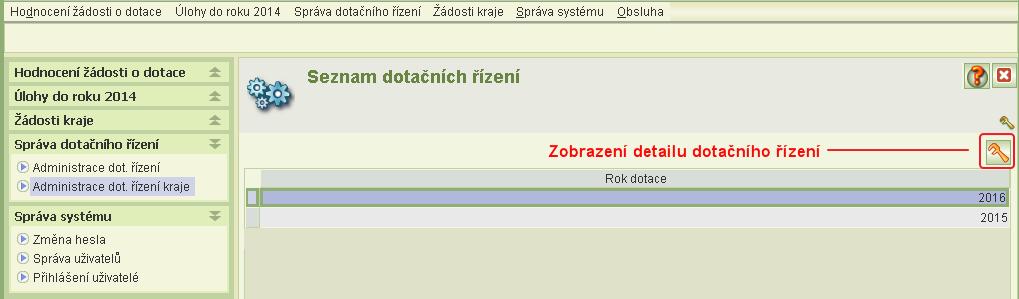 Hodnocení žádosti o dotace Úlohy do roku 2014 Správa dotačního řízení Žádosti kraje Správa systému Obsluha

Hodnocení žádosti o dotace
Úlohy do roku 2014
Žádosti kraje
Správa dotačního řízení
Administrace dot. řízení
Administrace dot. řízení kraje

Správa systému
Změna hesla
Správa uživatelů
Přihlášení uživatelé

Seznam dotačních řízení

Zobrazení detailu dotačního řízení

| Rok dotace |
|---|
| 2016 |
| 2015 |